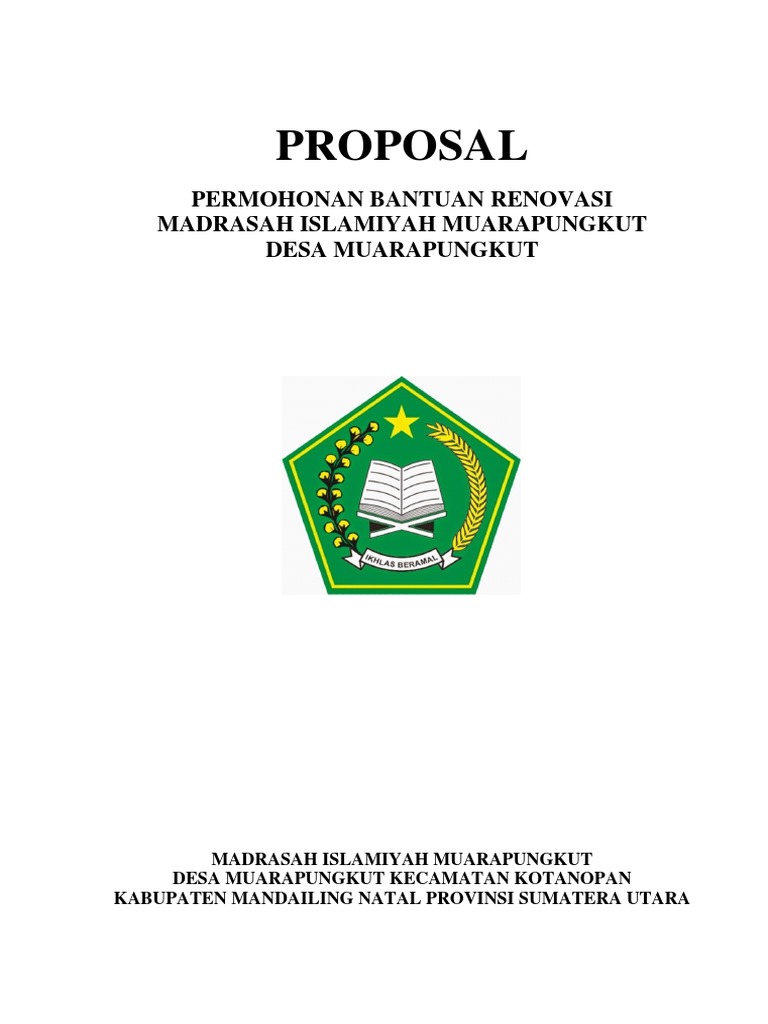 PROPOSAL

PERMOHONAN BANTUAN RENOVASI
MADRASAH ISLAMIYAH MUARAPUNGKUT
DESA MUARAPUNGKUT

IKHLAS BERAMAL

MADRASAH ISLAMIYAH MUARAPUNGKUT
DESA MUARAPUNGKUT KECAMATAN KOTANOPAN
KABUPATEN MANDAILING NATAL PROVINSI SUMATERA UTARA